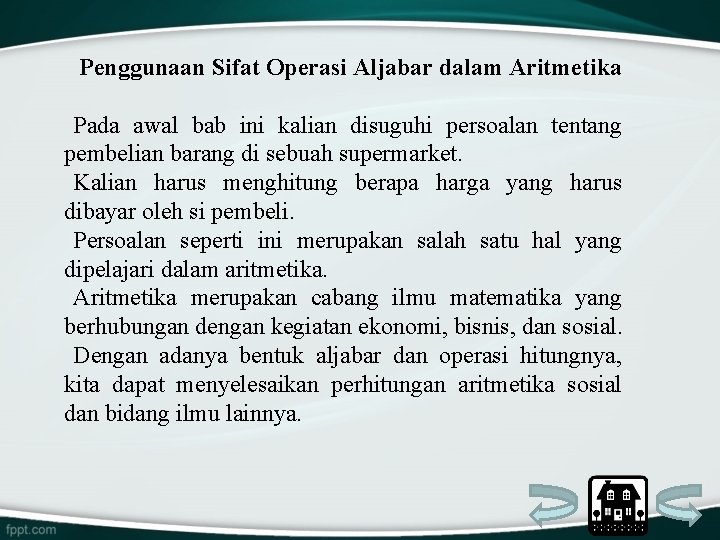 Penggunaan Sifat Operasi Aljabar dalam Aritmetika

Pada awal bab ini kalian disuguhi persoalan tentang pembelian barang di sebuah supermarket.
Kalian harus menghitung berapa harga yang harus dibayar oleh si pembeli.
Persoalan seperti ini merupakan salah satu hal yang dipelajari dalam aritmetika.
Aritmetika merupakan cabang ilmu matematika yang berhubungan dengan kegiatan ekonomi, bisnis, dan sosial.
Dengan adanya bentuk aljabar dan operasi hitungnya, kita dapat menyelesaikan perhitungan aritmetika sosial dan bidang ilmu lainnya.

fppt.com